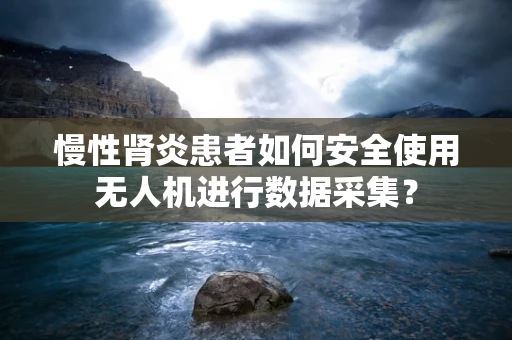 慢性肾炎患者如何安全使用无人机进行数据采集？